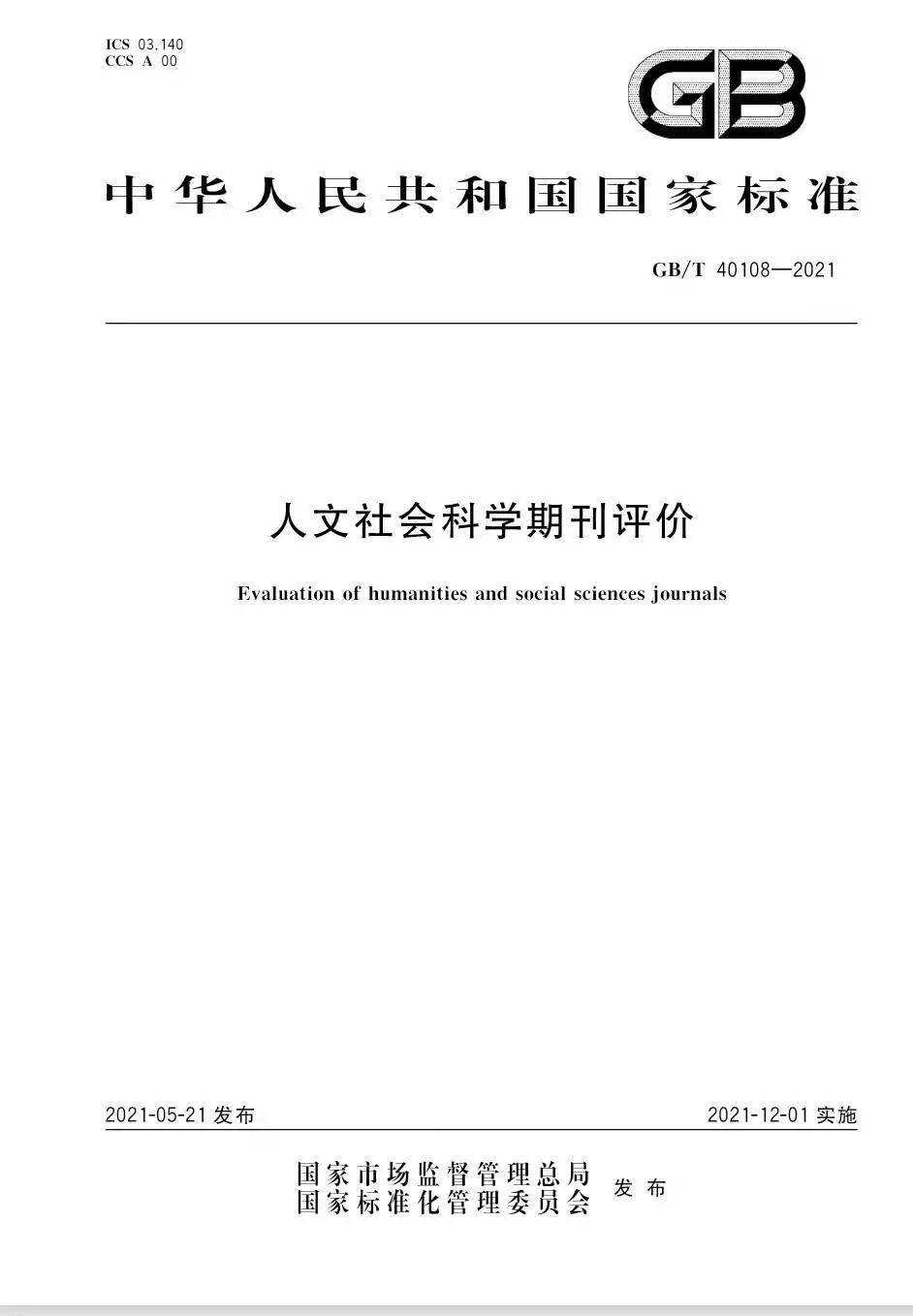 ICS 03.140
CCS A 00

GB

中华人民共和国国家标准

GB/T 40108—2021

人文社会科学期刊评价

Evaluation of humanities and social sciences journals

2021-05-21 发布

2021-12-01 实施

国家市场监督管理总局
国家标准化管理委员会 发布